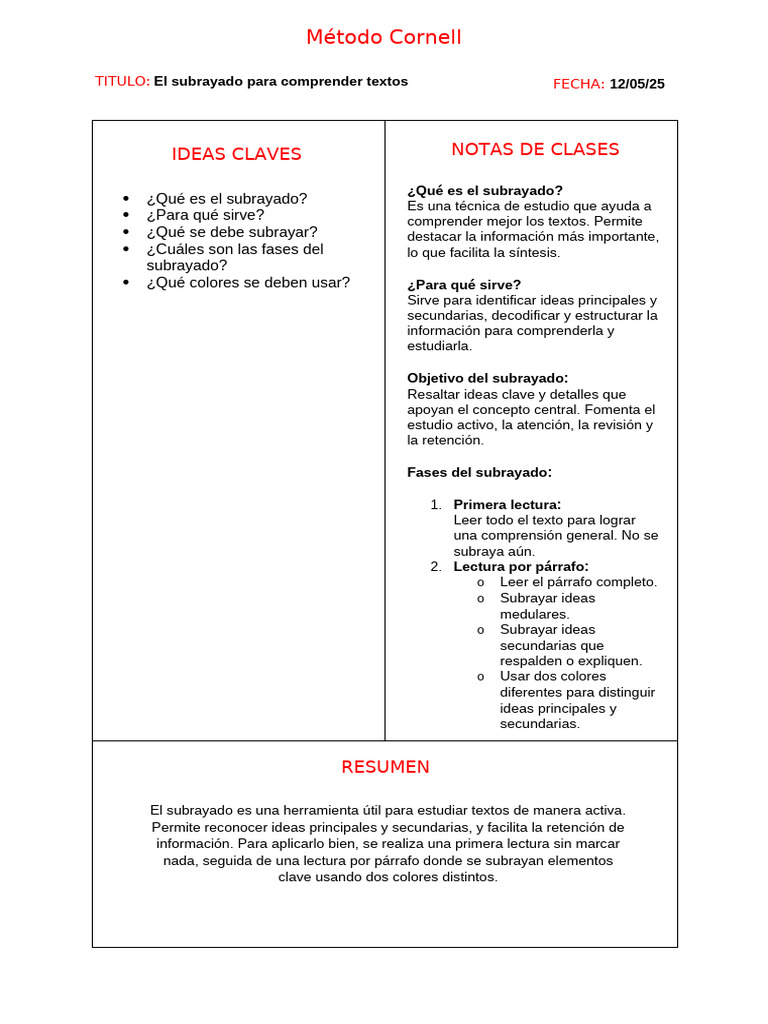 Método Cornell

TITULO: El subrayado para comprender textos

FECHA: 12/05/25

IDEAS CLAVES

- ¿Qué es el subrayado?
- ¿Para qué sirve?
- ¿Qué se debe subrayar?
- ¿Cuáles son las fases del subrayado?
- ¿Qué colores se deben usar?

NOTAS DE CLASES

¿Qué es el subrayado?
Es una técnica de estudio que ayuda a comprender mejor los textos. Permite destacar la información más importante, lo que facilita la síntesis.

¿Para qué sirve?
Sirve para identificar ideas principales y secundarias, decodificar y estructurar la información para comprenderla y estudiarla.

Objetivo del subrayado:
Resaltar ideas clave y detalles que apoyan el concepto central. Fomenta el estudio activo, la atención, la revisión y la retención.

Fases del subrayado:

1. Primera lectura:
Leer todo el texto para lograr una comprensión general. No se subraya aún.
2. Lectura por párrafo:
   o Leer el párrafo completo.
   o Subrayar ideas medulares.
   o Subrayar ideas secundarias que respalden o expliquen.
   o Usar dos colores diferentes para distinguir ideas principales y secundarias.

RESUMEN

El subrayado es una herramienta útil para estudiar textos de manera activa. Permite reconocer ideas principales y secundarias, y facilita la retención de información. Para aplicarlo bien, se realiza una primera lectura sin marcar nada, seguida de una lectura por párrafo donde se subrayan elementos clave usando dos colores distintos.